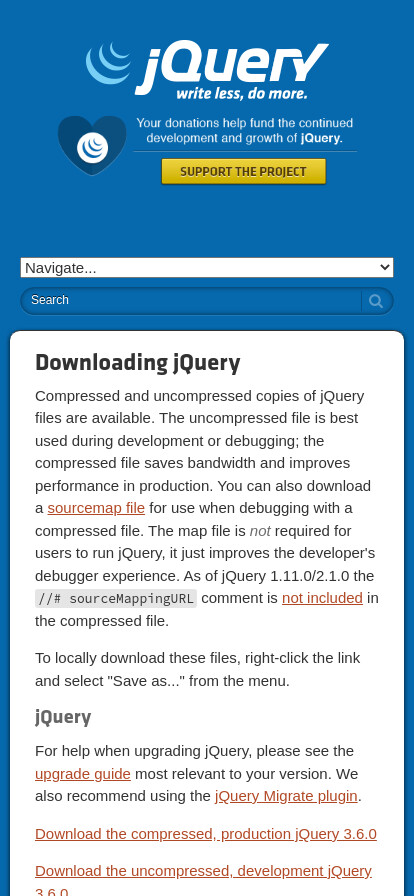 jQuery
write less, do more.

Your donations help fund the continued development and growth of jQuery.

SUPPORT THE PROJECT

Navigate...

Search

Downloading jQuery

Compressed and uncompressed copies of jQuery files are available. The uncompressed file is best used during development or debugging; the compressed file saves bandwidth and improves performance in production. You can also download a sourcemap file for use when debugging with a compressed file. The map file is not required for users to run jQuery, it just improves the developer's debugger experience. As of jQuery 1.11.0/2.1.0 the //# sourceMappingURL comment is not included in the compressed file.

To locally download these files, right-click the link and select "Save as..." from the menu.

jQuery

For help when upgrading jQuery, please see the upgrade guide most relevant to your version. We also recommend using the jQuery Migrate plugin.

Download the compressed, production jQuery 3.6.0

Download the uncompressed, development jQuery 3.6.0